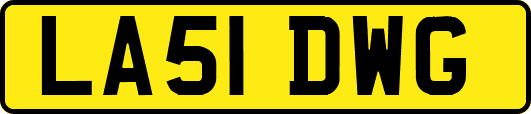 LA51 DWG